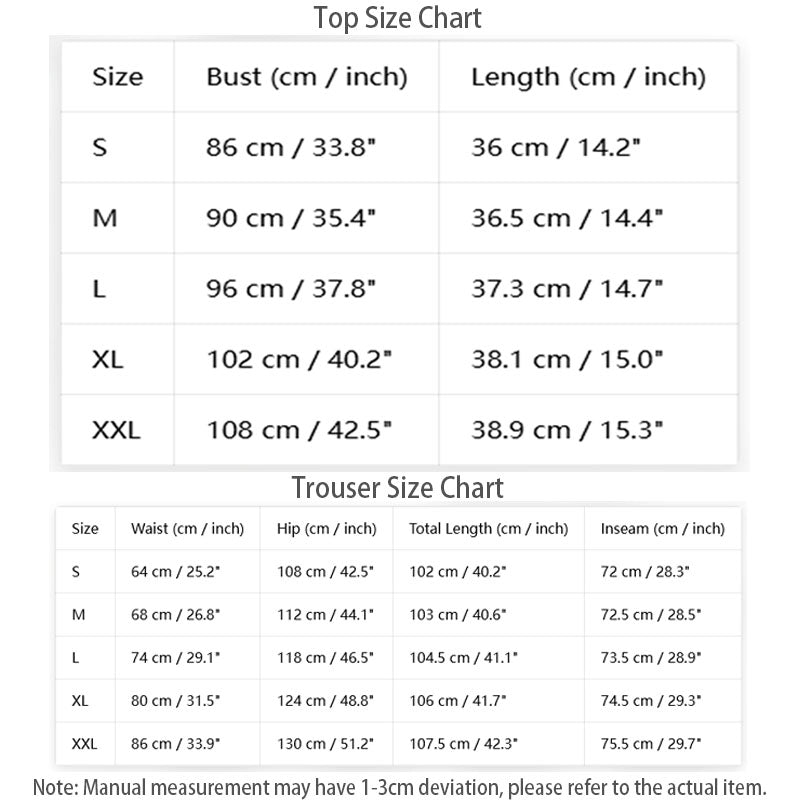 Top Size Chart

| Size | Bust (cm / inch) | Length (cm / inch) |
|---|---|---|
| S | 86 cm / 33.8" | 36 cm / 14.2" |
| M | 90 cm / 35.4" | 36.5 cm / 14.4" |
| L | 96 cm / 37.8" | 37.3 cm / 14.7" |
| XL | 102 cm / 40.2" | 38.1 cm / 15.0" |
| XXL | 108 cm / 42.5" | 38.9 cm / 15.3" |

Trouser Size Chart

| Size | Waist (cm / inch) | Hip (cm / inch) | Total Length (cm / inch) | Inseam (cm / inch) |
|---|---|---|---|---|
| S | 64 cm / 25.2" | 108 cm / 42.5" | 102 cm / 40.2" | 72 cm / 28.3" |
| M | 68 cm / 26.8" | 112 cm / 44.1" | 103 cm / 40.6" | 72.5 cm / 28.5" |
| L | 74 cm / 29.1" | 118 cm / 46.5" | 104.5 cm / 41.1" | 73.5 cm / 28.9" |
| XL | 80 cm / 31.5" | 124 cm / 48.8" | 106 cm / 41.7" | 74.5 cm / 29.3" |
| XXL | 86 cm / 33.9" | 130 cm / 51.2" | 107.5 cm / 42.3" | 75.5 cm / 29.7" |

Note: Manual measurement may have 1-3cm deviation, please refer to the actual item.